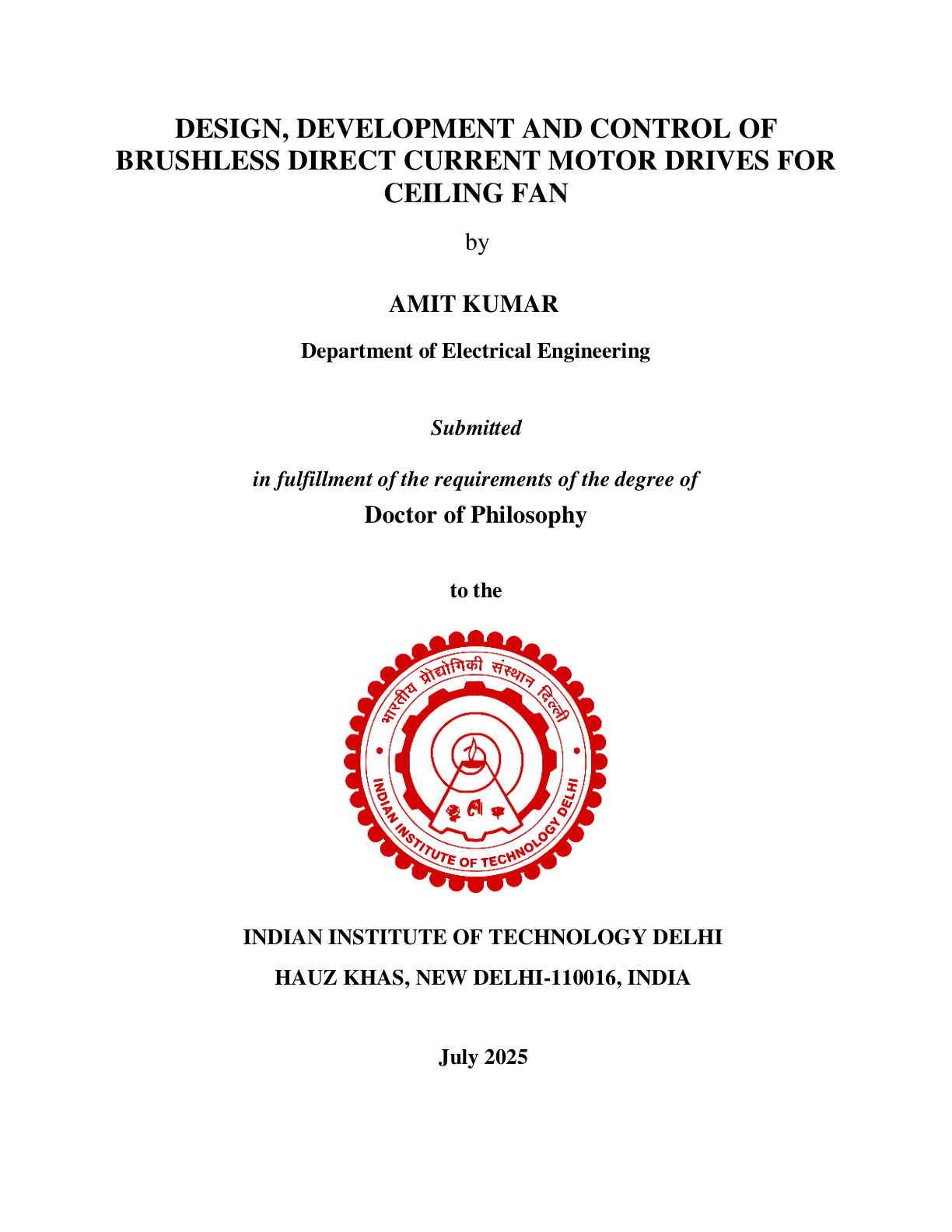 DESIGN, DEVELOPMENT AND CONTROL OF BRUSHLESS DIRECT CURRENT MOTOR DRIVES FOR CEILING FAN

by

AMIT KUMAR

Department of Electrical Engineering

Submitted

in fulfillment of the requirements of the degree of

Doctor of Philosophy

to the

भारतीय प्रौद्योगिकी संस्थान दिल्ली

INDIAN INSTITUTE OF TECHNOLOGY DELHI

INDIAN INSTITUTE OF TECHNOLOGY DELHI

HAUZ KHAS, NEW DELHI-110016, INDIA

July 2025